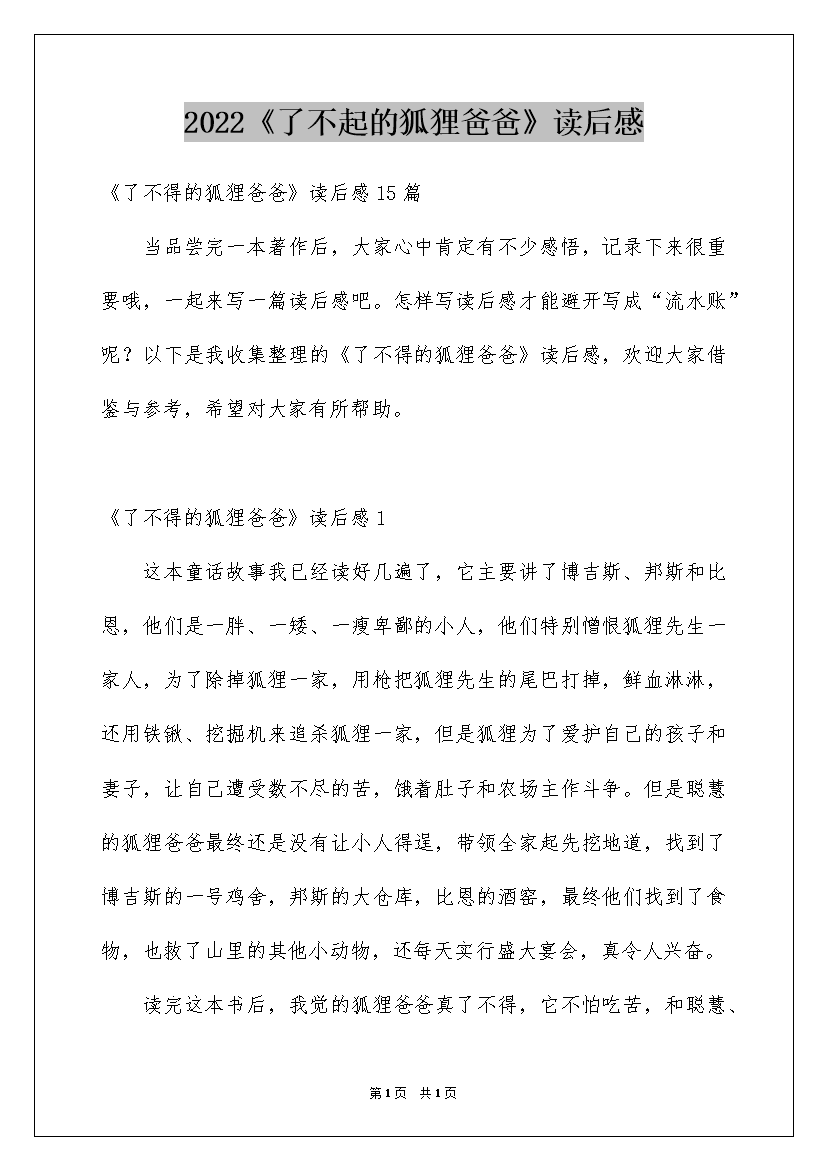 2022《了不起的狐狸爸爸》读后感

《了不得的狐狸爸爸》读后感15篇

当品尝完一本著作后，大家心中肯定有不少感悟，记录下来很重要哦，一起来写一篇读后感吧。怎样写读后感才能避开写成“流水账”呢？以下是我收集整理的《了不得的狐狸爸爸》读后感，欢迎大家借鉴与参考，希望对大家有所帮助。

《了不得的狐狸爸爸》读后感1

这本童话故事我已经读好几遍了，它主要讲了博吉斯、邦斯和比恩，他们是一胖、一矮、一瘦卑鄙的小人，他们特别憎恨狐狸先生一家人，为了除掉狐狸一家，用枪把狐狸先生的尾巴打掉，鲜血淋淋，还用铁锹、挖掘机来追杀狐狸一家，但是狐狸为了爱护自己的孩子和妻子，让自己遭受数不尽的苦，饿着肚子和农场主作斗争。但是聪慧的狐狸爸爸最终还是没有让小人得逞，带领全家起先挖地道，找到了博吉斯的一号鸡舍，邦斯的大仓库，比恩的酒窖，最终他们找到了食物，也救了山里的其他小动物，还每天实行盛大宴会，真令人兴奋。

读完这本书后，我觉的狐狸爸爸真了不得，它不怕吃苦，和聪慧、

第1页 共1页